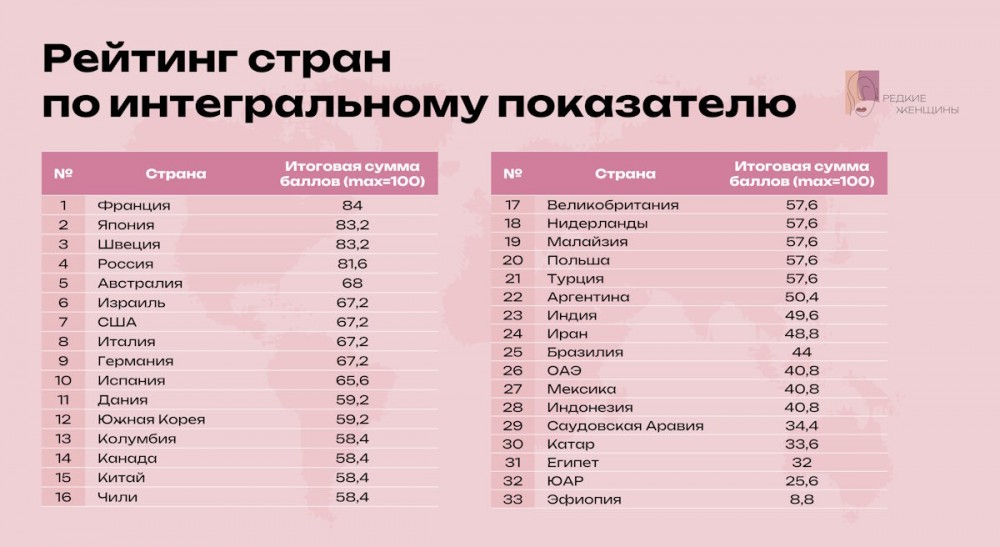 Рейтинг стран
по интегральному показателю

РЕДКИЕ
ЖЕНЩИНЫ

| № | Страна | Итоговая сумма баллов (max=100) |
|---|---|---|
| 1 | Франция | 84 |
| 2 | Япония | 83,2 |
| 3 | Швеция | 83,2 |
| 4 | Россия | 81,6 |
| 5 | Австралия | 68 |
| 6 | Израиль | 67,2 |
| 7 | США | 67,2 |
| 8 | Италия | 67,2 |
| 9 | Германия | 67,2 |
| 10 | Испания | 65,6 |
| 11 | Дания | 59,2 |
| 12 | Южная Корея | 59,2 |
| 13 | Колумбия | 58,4 |
| 14 | Канада | 58,4 |
| 15 | Китай | 58,4 |
| 16 | Чили | 58,4 |

| № | Страна | Итоговая сумма баллов (max=100) |
|---|---|---|
| 17 | Великобритания | 57,6 |
| 18 | Нидерланды | 57,6 |
| 19 | Малайзия | 57,6 |
| 20 | Польша | 57,6 |
| 21 | Турция | 57,6 |
| 22 | Аргентина | 50,4 |
| 23 | Индия | 49,6 |
| 24 | Иран | 48,8 |
| 25 | Бразилия | 44 |
| 26 | ОАЭ | 40,8 |
| 27 | Мексика | 40,8 |
| 28 | Индонезия | 40,8 |
| 29 | Саудовская Аравия | 34,4 |
| 30 | Катар | 33,6 |
| 31 | Египет | 32 |
| 32 | ЮАР | 25,6 |
| 33 | Эфиопия | 8,8 |